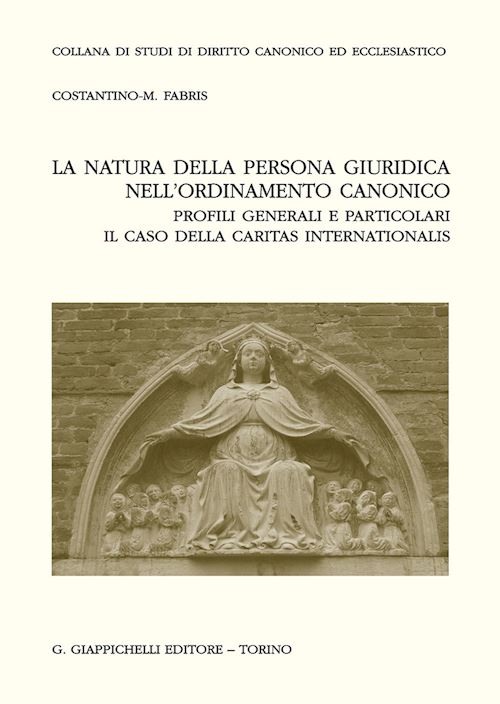 COLLANA DI STUDI DI DIRITTO CANONICO ED ECCLESIASTICO

COSTANTINO-M. FABRIS

LA NATURA DELLA PERSONA GIURIDICA NELL'ORDINAMENTO CANONICO

PROFILI GENERALI E PARTICOLARI
IL CASO DELLA CARITAS INTERNATIONALIS

G. GIAPPICHELLI EDITORE – TORINO